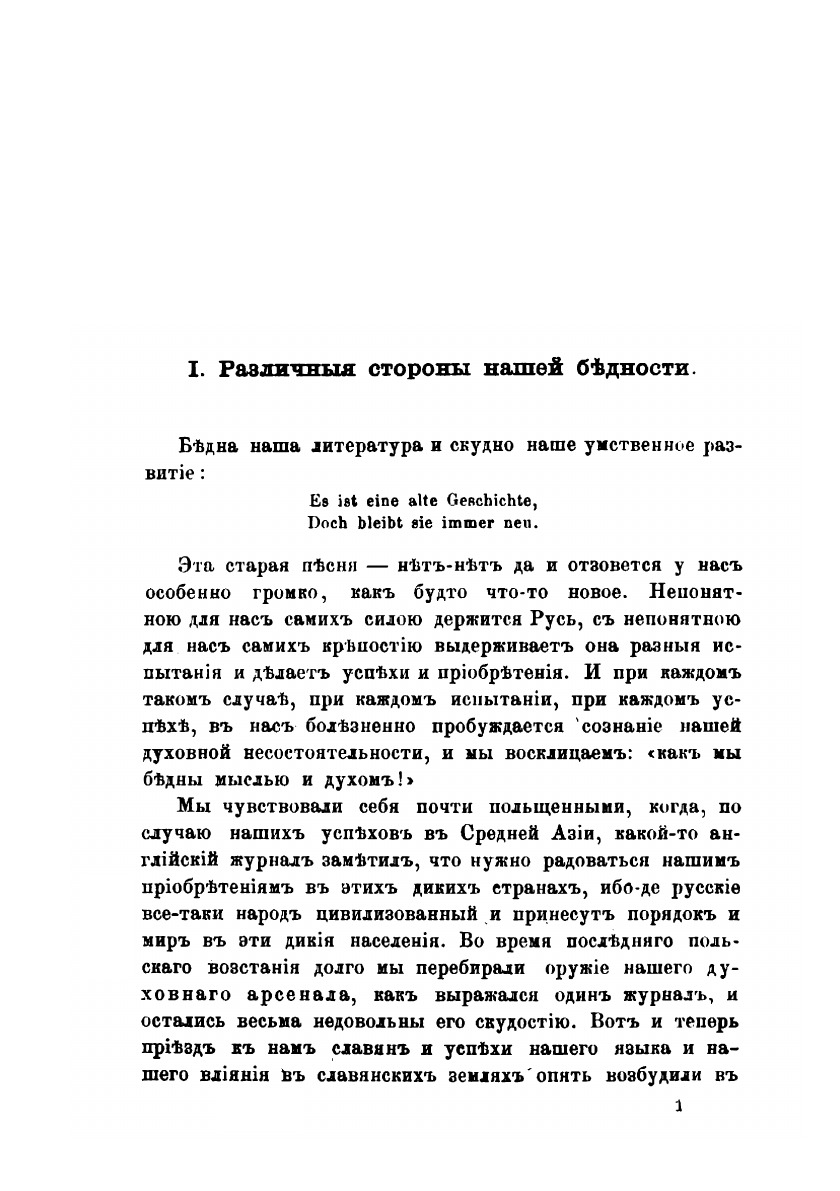 I. Различныя стороны нашей бѣдности.

Бѣдна наша литература и скудно наше умственное развитіе:

Es ist eine alte Geschichte,
Doch bleibt sie immer neu.

Эта старая пѣсня — нѣтъ-нѣтъ да и отзовется у насъ особенно громко, какъ будто что-то новое. Непонятною для насъ самихъ силою держится Русь, съ непонятною для насъ самихъ крѣпостію выдерживаетъ она разныя испытанія и дѣлаетъ успѣхи и пріобрѣтенія. И при каждомъ такомъ случаѣ, при каждомъ испытаніи, при каждомъ успѣхѣ, въ насъ болѣзненно пробуждается сознаніе нашей духовной несостоятельности, и мы восклицаемъ: «какъ мы бѣдны мыслью и духомъ!»

Мы чувствовали себя почти польщенными, когда, по случаю нашихъ успѣховъ въ Средней Азіи, какой-то англійскій журналъ замѣтилъ, что нужно радоваться нашимъ пріобрѣтеніямъ въ этихъ дикихъ странахъ, ибо-де русскіе все-таки народъ цивилизованный и принесутъ порядокъ и миръ въ эти дикія населенія. Во время послѣдняго польскаго возстанія долго мы перебирали оружіе нашего духовнаго арсенала, какъ выражался одинъ журналъ, и остались весьма недовольны его скудостію. Вотъ и теперь пріѣздъ къ намъ славянъ и успѣхи нашего языка и нашего вліянія въ славянскихъ земляхъ опять возбудили въ

1